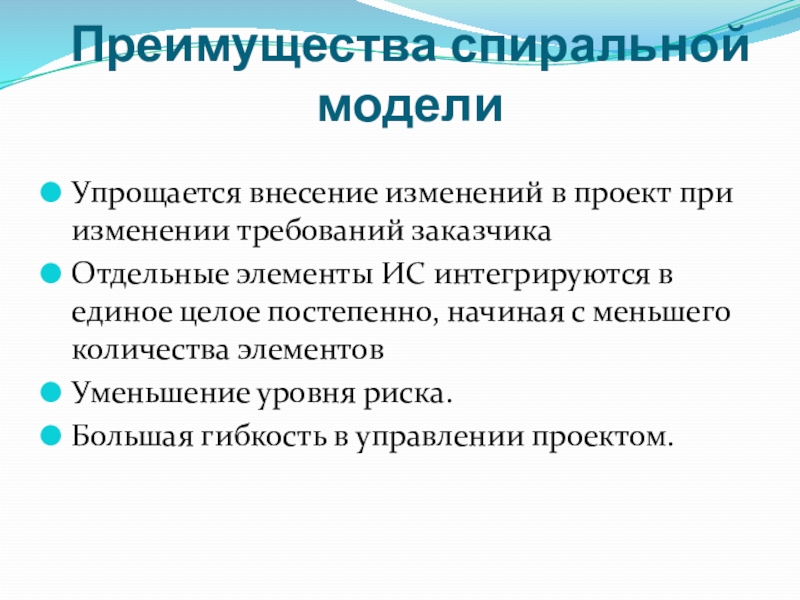 Преимущества спиральной модели

Упрощается внесение изменений в проект при изменении требований заказчика

Отдельные элементы ИС интегрируются в единое целое постепенно, начиная с меньшего количества элементов

Уменьшение уровня риска.

Большая гибкость в управлении проектом.